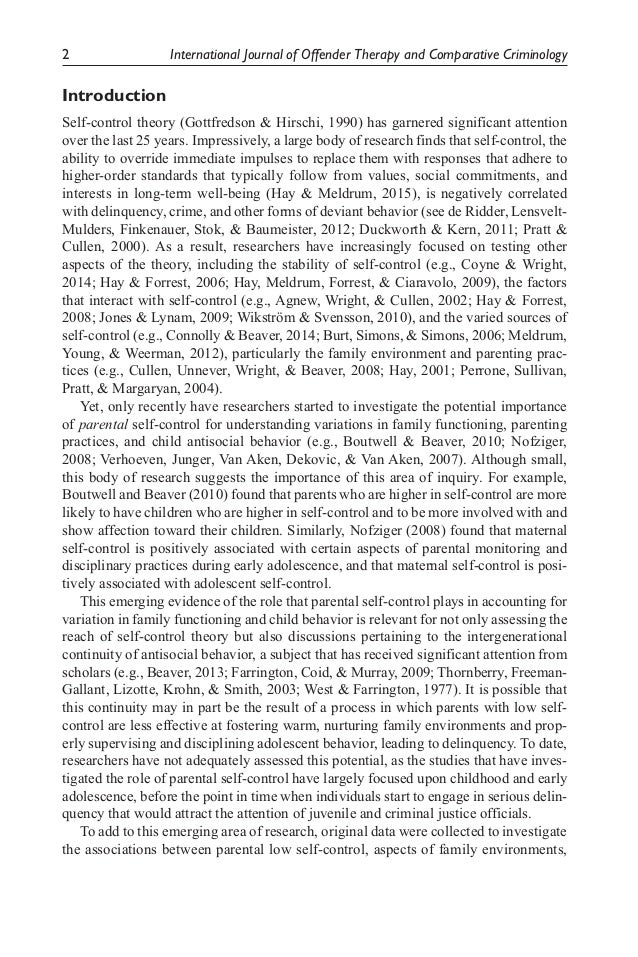 2 International Journal of Offender Therapy and Comparative Criminology

Introduction

Self-control theory (Gottfredson & Hirschi, 1990) has garnered significant attention over the last 25 years. Impressively, a large body of research finds that self-control, the ability to override immediate impulses to replace them with responses that adhere to higher-order standards that typically follow from values, social commitments, and interests in long-term well-being (Hay & Meldrum, 2015), is negatively correlated with delinquency, crime, and other forms of deviant behavior (see de Ridder, Lensvelt-Mulders, Finkenauer, Stok, & Baumeister, 2012; Duckworth & Kern, 2011; Pratt & Cullen, 2000). As a result, researchers have increasingly focused on testing other aspects of the theory, including the stability of self-control (e.g., Coyne & Wright, 2014; Hay & Forrest, 2006; Hay, Meldrum, Forrest, & Ciaravolo, 2009), the factors that interact with self-control (e.g., Agnew, Wright, & Cullen, 2002; Hay & Forrest, 2008; Jones & Lynam, 2009; Wikström & Svensson, 2010), and the varied sources of self-control (e.g., Connolly & Beaver, 2014; Burt, Simons, & Simons, 2006; Meldrum, Young, & Weerman, 2012), particularly the family environment and parenting practices (e.g., Cullen, Unnever, Wright, & Beaver, 2008; Hay, 2001; Perrone, Sullivan, Pratt, & Margaryan, 2004).

Yet, only recently have researchers started to investigate the potential importance of parental self-control for understanding variations in family functioning, parenting practices, and child antisocial behavior (e.g., Boutwell & Beaver, 2010; Nofziger, 2008; Verhoeven, Junger, Van Aken, Dekovic, & Van Aken, 2007). Although small, this body of research suggests the importance of this area of inquiry. For example, Boutwell and Beaver (2010) found that parents who are higher in self-control are more likely to have children who are higher in self-control and to be more involved with and show affection toward their children. Similarly, Nofziger (2008) found that maternal self-control is positively associated with certain aspects of parental monitoring and disciplinary practices during early adolescence, and that maternal self-control is positively associated with adolescent self-control.

This emerging evidence of the role that parental self-control plays in accounting for variation in family functioning and child behavior is relevant for not only assessing the reach of self-control theory but also discussions pertaining to the intergenerational continuity of antisocial behavior, a subject that has received significant attention from scholars (e.g., Beaver, 2013; Farrington, Coid, & Murray, 2009; Thornberry, Freeman-Gallant, Lizotte, Krohn, & Smith, 2003; West & Farrington, 1977). It is possible that this continuity may in part be the result of a process in which parents with low self-control are less effective at fostering warm, nurturing family environments and properly supervising and disciplining adolescent behavior, leading to delinquency. To date, researchers have not adequately assessed this potential, as the studies that have investigated the role of parental self-control have largely focused upon childhood and early adolescence, before the point in time when individuals start to engage in serious delinquency that would attract the attention of juvenile and criminal justice officials.

To add to this emerging area of research, original data were collected to investigate the associations between parental low self-control, aspects of family environments,